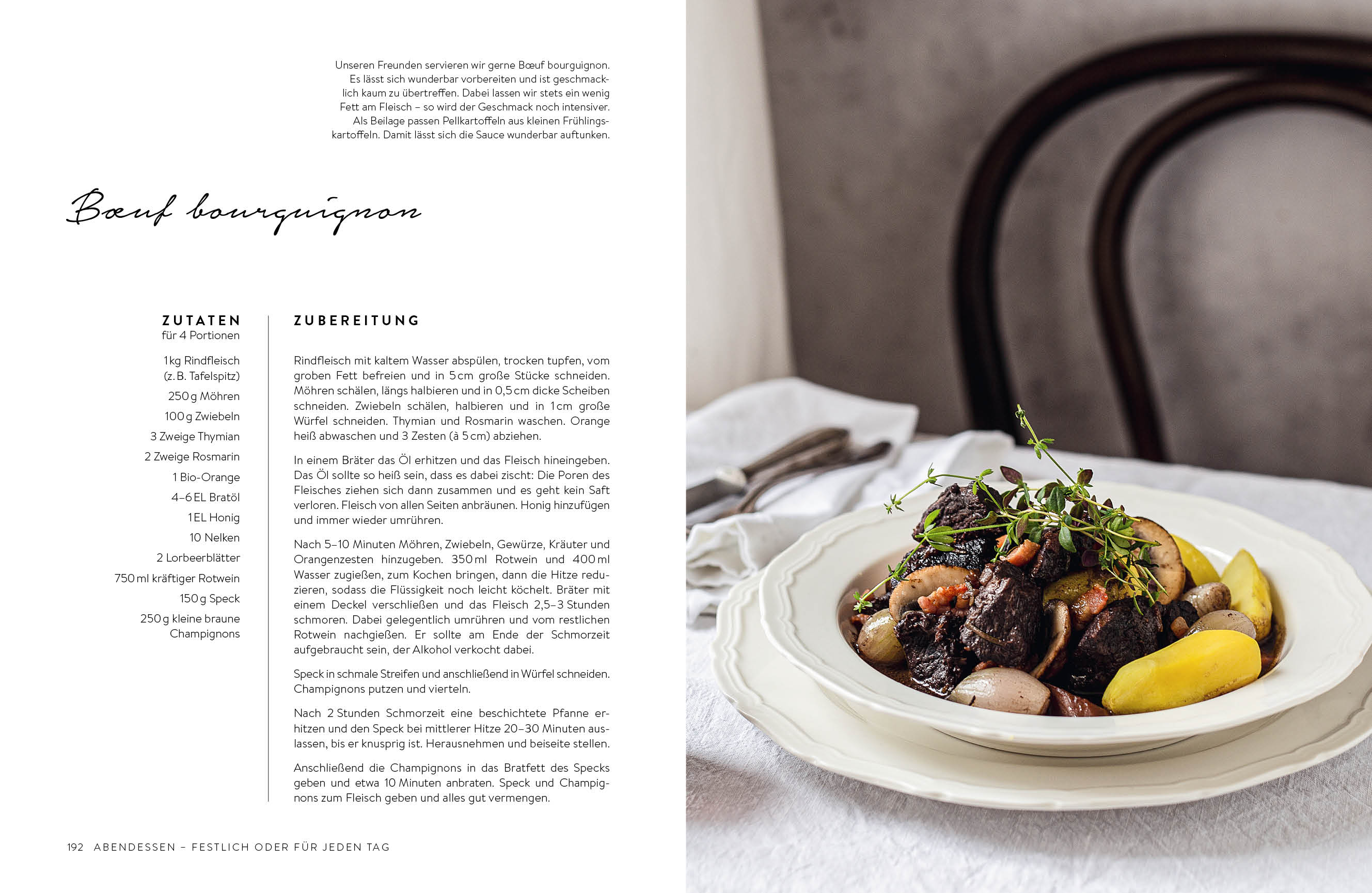 Unseren Freunden servieren wir gerne Bœuf bourguignon. Es lässt sich wunderbar vorbereiten und ist geschmacklich kaum zu übertreffen. Dabei lassen wir stets ein wenig Fett am Fleisch – so wird der Geschmack noch intensiver. Als Beilage passen Pellkartoffeln aus kleinen Frühlingskartoffeln. Damit lässt sich die Sauce wunderbar auftunken.

Bœuf bourguignon

ZUTATEN
für 4 Portionen

1 kg Rindfleisch (z. B. Tafelspitz)

250 g Möhren

100 g Zwiebeln

3 Zweige Thymian

2 Zweige Rosmarin

1 Bio-Orange

4–6 EL Bratöl

1 EL Honig

10 Nelken

2 Lorbeerblätter

750 ml kräftiger Rotwein

150 g Speck

250 g kleine braune Champignons

ZUBEREITUNG

Rindfleisch mit kaltem Wasser abspülen, trocken tupfen, vom groben Fett befreien und in 5 cm große Stücke schneiden. Möhren schälen, längs halbieren und in 0,5 cm dicke Scheiben schneiden. Zwiebeln schälen, halbieren und in 1 cm große Würfel schneiden. Thymian und Rosmarin waschen. Orange heiß abwaschen und 3 Zesten (à 5 cm) abziehen.

In einem Bräter das Öl erhitzen und das Fleisch hineingeben. Das Öl sollte so heiß sein, dass es dabei zischt: Die Poren des Fleisches ziehen sich dann zusammen und es geht kein Saft verloren. Fleisch von allen Seiten anbräunen. Honig hinzufügen und immer wieder umrühren.

Nach 5–10 Minuten Möhren, Zwiebeln, Gewürze, Kräuter und Orangenzesten hinzugeben. 350 ml Rotwein und 400 ml Wasser zugießen, zum Kochen bringen, dann die Hitze reduzieren, sodass die Flüssigkeit noch leicht köchelt. Bräter mit einem Deckel verschließen und das Fleisch 2,5–3 Stunden schmoren. Dabei gelegentlich umrühren und vom restlichen Rotwein nachgießen. Er sollte am Ende der Schmorzeit aufgebraucht sein, der Alkohol verkocht dabei.

Speck in schmale Streifen und anschließend in Würfel schneiden. Champignons putzen und vierteln.

Nach 2 Stunden Schmorzeit eine beschichtete Pfanne erhitzen und den Speck bei mittlerer Hitze 20–30 Minuten auslassen, bis er knusprig ist. Herausnehmen und beiseite stellen.

Anschließend die Champignons in das Bratfett des Specks geben und etwa 10 Minuten anbraten. Speck und Champignons zum Fleisch geben und alles gut vermengen.

192 ABENDESSEN – FESTLICH ODER FÜR JEDEN TAG